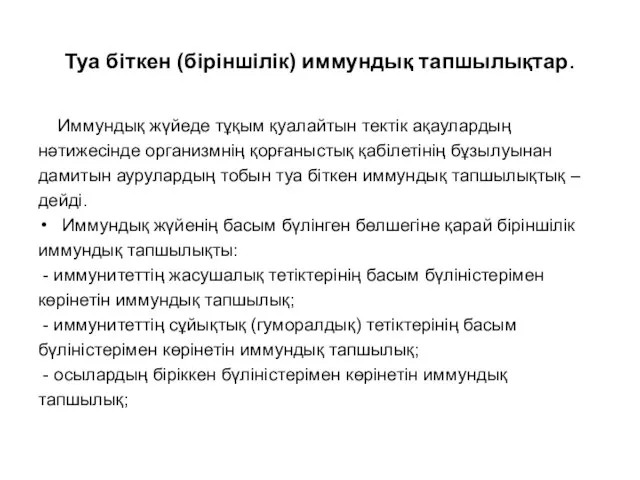 Туа біткен (біріншілік) иммундық тапшылықтар.

Иммундық жүйеде тұқым қуалайтын тектік ақаулардың нәтижесінде организмнің қорғаныстық қабілетінің бұзылуынан дамитын аурулардың тобын туа біткен иммундық тапшылықтық – дейді.

• Иммундық жүйенің басым бүлінген бөлшегіне қарай біріншілік иммундық тапшылықты:
- иммунитеттің жасушалық тетіктерінің басым бүліністерімен көрінетін иммундық тапшылық;
- иммунитеттің сұйықтық (гуморалдық) тетіктерінің басым бүліністерімен көрінетін иммундық тапшылық;
- осылардың біріккен бүліністерімен көрінетін иммундық тапшылық;